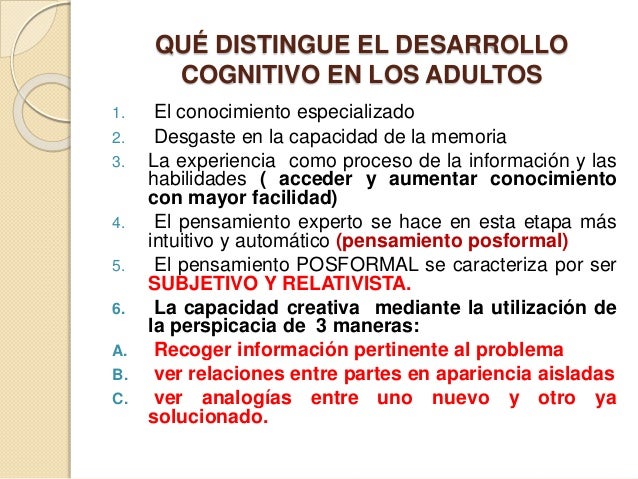 QUÉ DISTINGUE EL DESARROLLO COGNITIVO EN LOS ADULTOS

1. El conocimiento especializado
2. Desgaste en la capacidad de la memoria
3. La experiencia como proceso de la información y las habilidades ( acceder y aumentar conocimiento con mayor facilidad)
4. El pensamiento experto se hace en esta etapa más intuitivo y automático (pensamiento posformal)
5. El pensamiento POSFORMAL se caracteriza por ser SUBJETIVO Y RELATIVISTA.
6. La capacidad creativa mediante la utilización de la perspicacia de 3 maneras:
A. Recoger información pertinente al problema
B. ver relaciones entre partes en apariencia aisladas
C. ver analogías entre uno nuevo y otro ya solucionado.